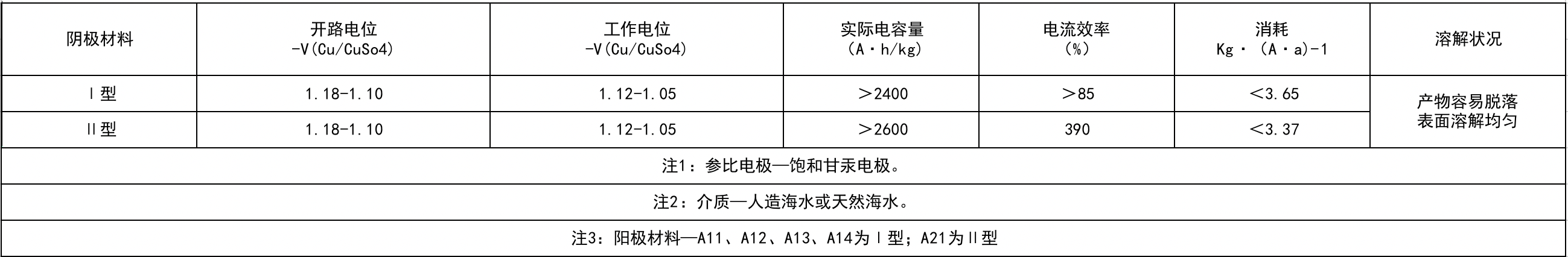 | 阴极材料 | 开路电位 -V(Cu/CuSo4) | 工作电位 -V(Cu/CuSo4) | 实际电容量 (A·h/kg) | 电流效率 (%) | 消耗 Kg·(A·a)-1 | 溶解状况 |
|---|---|---|---|---|---|---|
| Ⅰ型 | 1.18-1.10 | 1.12-1.05 | ＞2400 | ＞85 | ＜3.65 | 产物容易脱落 表面溶解均匀 |
| Ⅱ型 | 1.18-1.10 | 1.12-1.05 | ＞2600 | 390 | ＜3.37 | |
| 注1：参比电极—饱和甘汞电极。 | | | | | | |
| 注2：介质—人造海水或天然海水。 | | | | | | |
| 注3：阳极材料—A11、A12、A13、A14为Ⅰ型；A21为Ⅱ型 | | | | | | |